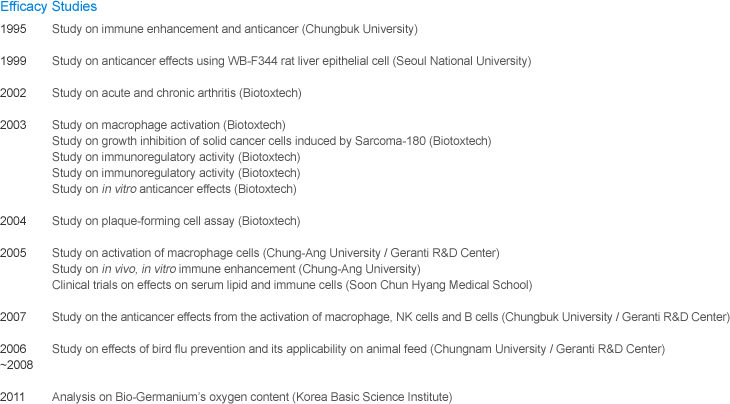 Efficacy Studies

1995 Study on immune enhancement and anticancer (Chungbuk University)

1999 Study on anticancer effects using WB-F344 rat liver epithelial cell (Seoul National University)

2002 Study on acute and chronic arthritis (Biotoxtech)

2003 Study on macrophage activation (Biotoxtech)
Study on growth inhibition of solid cancer cells induced by Sarcoma-180 (Biotoxtech)
Study on immunoregulatory activity (Biotoxtech)
Study on immunoregulatory activity (Biotoxtech)
Study on in vitro anticancer effects (Biotoxtech)

2004 Study on plaque-forming cell assay (Biotoxtech)

2005 Study on activation of macrophage cells (Chung-Ang University / Geranti R&D Center)
Study on in vivo, in vitro immune enhancement (Chung-Ang University)
Clinical trials on effects on serum lipid and immune cells (Soon Chun Hyang Medical School)

2007 Study on the anticancer effects from the activation of macrophage, NK cells and B cells (Chungbuk University / Geranti R&D Center)

2006 ~2008 Study on effects of bird flu prevention and its applicability on animal feed (Chungnam University / Geranti R&D Center)

2011 Analysis on Bio-Germanium's oxygen content (Korea Basic Science Institute)